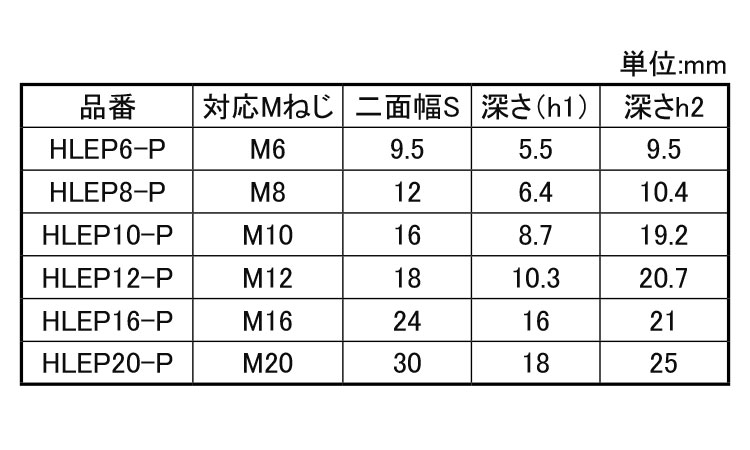 単位:mm

| 品番 | 対応Mねじ | 二面幅S | 深さ(h1) | 深さh2 |
|---|---|---|---|---|
| HLEP6-P | M6 | 9.5 | 5.5 | 9.5 |
| HLEP8-P | M8 | 12 | 6.4 | 10.4 |
| HLEP10-P | M10 | 16 | 8.7 | 19.2 |
| HLEP12-P | M12 | 18 | 10.3 | 20.7 |
| HLEP16-P | M16 | 24 | 16 | 21 |
| HLEP20-P | M20 | 30 | 18 | 25 |